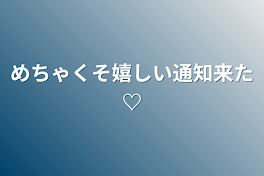 めちゃくそ嬉しい通知来た♡